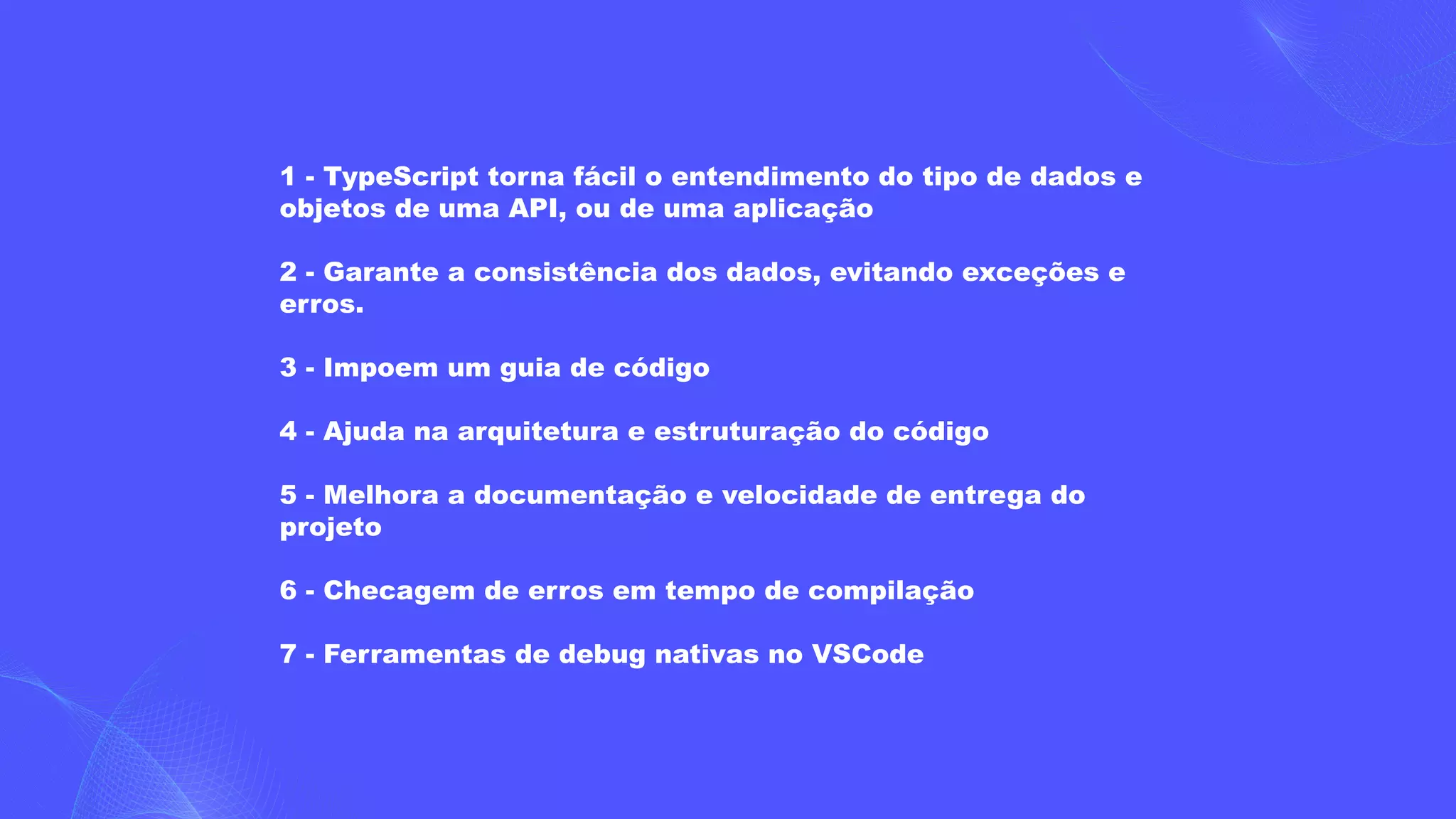 1 - TypeScript torna fácil o entendimento do tipo de dados e objetos de uma API, ou de uma aplicação

2 - Garante a consistência dos dados, evitando exceções e erros.

3 - Impoem um guia de código

4 - Ajuda na arquitetura e estruturação do código

5 - Melhora a documentação e velocidade de entrega do projeto

6 - Checagem de erros em tempo de compilação

7 - Ferramentas de debug nativas no VSCode